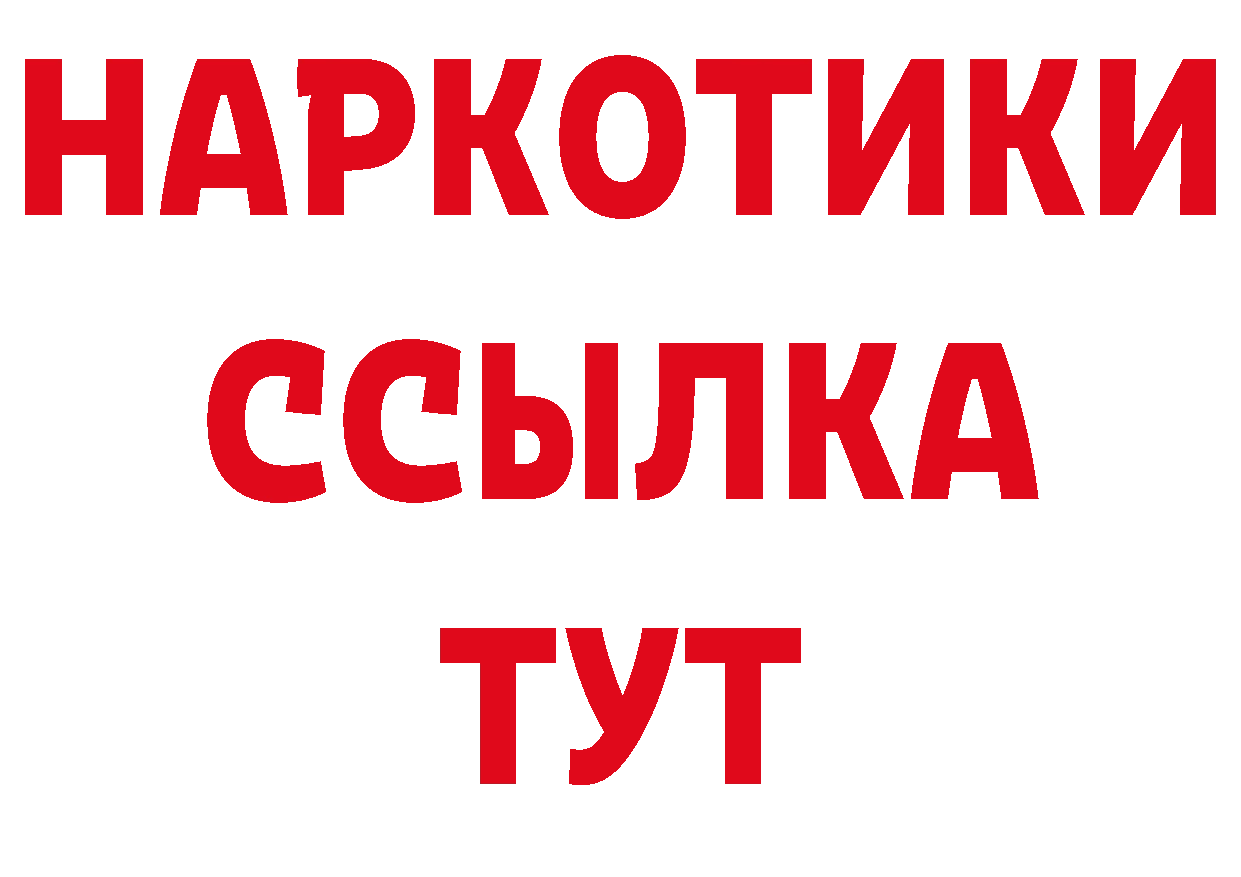 НАРКОТИКИ ССЫЛКА ТУТ